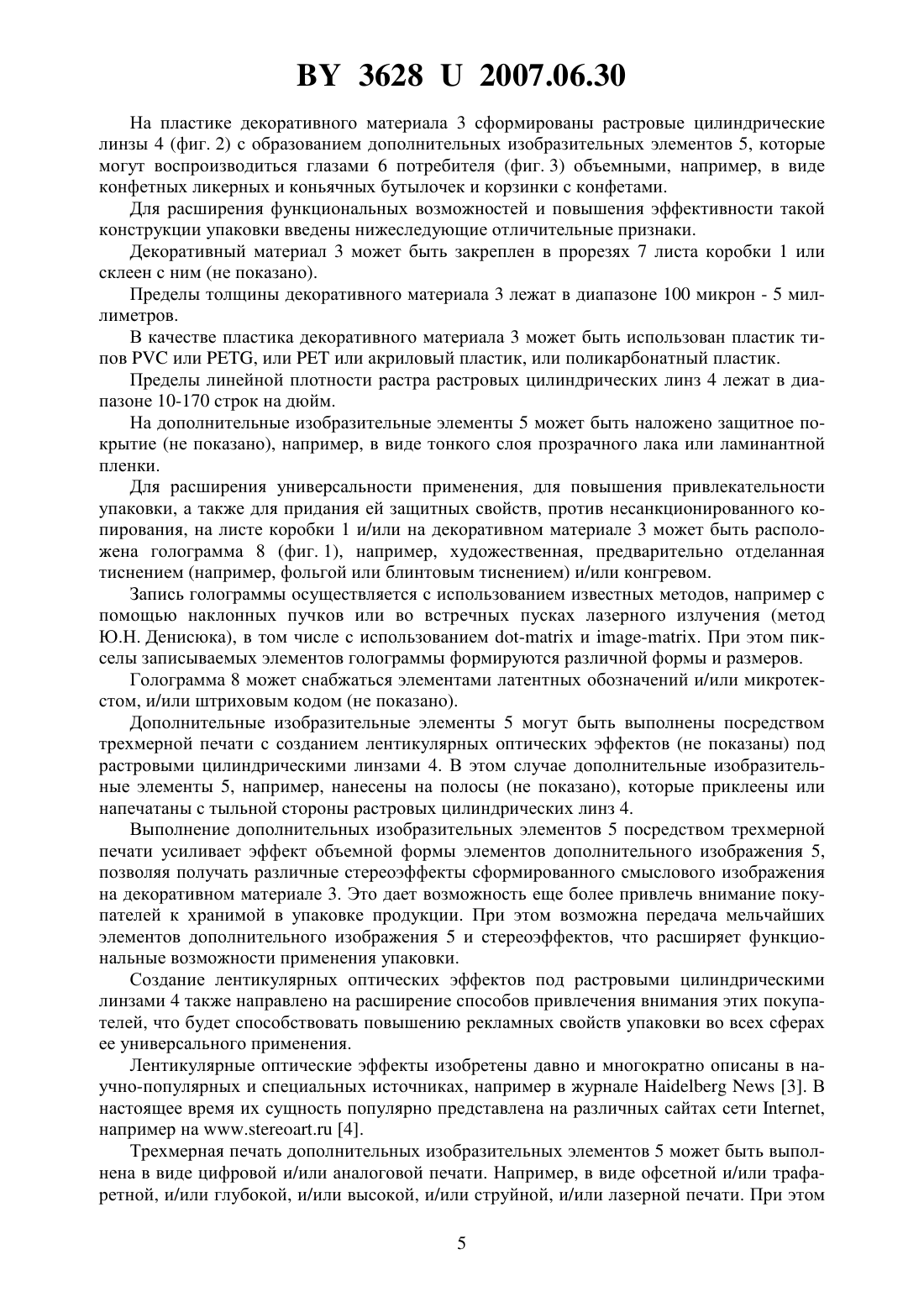 BY 3628 U 2007.06.30

На пластике декоративного материала 3 сформированы растровые цилиндрические линзы 4 (фиг. 2) с образованием дополнительных изобразительных элементов 5, которые могут воспроизводиться глазами 6 потребителя (фиг. 3) объемными, например, в виде конфетных ликерных и коньячных бутылочек и корзинки с конфетами.

Для расширения функциональных возможностей и повышения эффективности такой конструкции упаковки введены нижеследующие отличительные признаки.

Декоративный материал 3 может быть закреплен в прорезях 7 листа коробки 1 или склеен с ним (не показано).

Пределы толщины декоративного материала 3 лежат в диапазоне 100 микрон - 5 миллиметров.

В качестве пластика декоративного материала 3 может быть использован пластик типов PVC или PETG, или PET или акриловый пластик, или поликарбонатный пластик.

Пределы линейной плотности растра растровых цилиндрических линз 4 лежат в диапазоне 10-170 строк на дюйм.

На дополнительные изобразительные элементы 5 может быть наложено защитное покрытие (не показано), например, в виде тонкого слоя прозрачного лака или ламинантной пленки.

Для расширения универсальности применения, для повышения привлекательности упаковки, а также для придания ей защитных свойств, против несанкционированного копирования, на листе коробки 1 и/или на декоративном материале 3 может быть расположена голограмма 8 (фиг. 1), например, художественная, предварительно отделанная тиснением (например, фольгой или блинтовым тиснением) и/или конгревом.

Запись голограммы осуществляется с использованием известных методов, например с помощью наклонных пучков или во встречных пусках лазерного излучения (метод Ю.Н. Денисюка), в том числе с использованием dot-matrix и image-matrix. При этом пикселы записываемых элементов голограммы формируются различной формы и размеров.

Голограмма 8 может снабжаться элементами латентных обозначений и/или микротекстом, и/или штриховым кодом (не показано).

Дополнительные изобразительные элементы 5 могут быть выполнены посредством трехмерной печати с созданием лентикулярных оптических эффектов (не показаны) под растровыми цилиндрическими линзами 4. В этом случае дополнительные изобразительные элементы 5, например, нанесены на полосы (не показано), которые приклеены или напечатаны с тыльной стороны растровых цилиндрических линз 4.

Выполнение дополнительных изобразительных элементов 5 посредством трехмерной печати усиливает эффект объемной формы элементов дополнительного изображения 5, позволяя получать различные стереоэффекты сформированного смыслового изображения на декоративном материале 3. Это дает возможность еще более привлечь внимание покупателей к хранимой в упаковке продукции. При этом возможна передача мельчайших элементов дополнительного изображения 5 и стереоэффектов, что расширяет функциональные возможности применения упаковки.

Создание лентикулярных оптических эффектов под растровыми цилиндрическими линзами 4 также направлено на расширение способов привлечения внимания этих покупателей, что будет способствовать повышению рекламных свойств упаковки во всех сферах ее универсального применения.

Лентикулярные оптические эффекты изобретены давно и многократно описаны в научно-популярных и специальных источниках, например в журнале Haidelberg News [3]. В настоящее время их сущность популярно представлена на различных сайтах сети Internet, например на www.stereoart.ru [4].

Трехмерная печать дополнительных изобразительных элементов 5 может быть выполнена в виде цифровой и/или аналоговой печати. Например, в виде офсетной и/или трафаретной, и/или глубокой, и/или высокой, и/или струйной, и/или лазерной печати. При этом

5